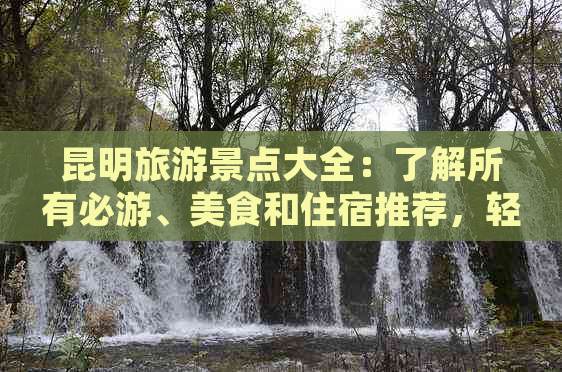 昆明旅游景点大全：了解所有必游、美食和住宿推荐，轻